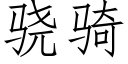 骁骑